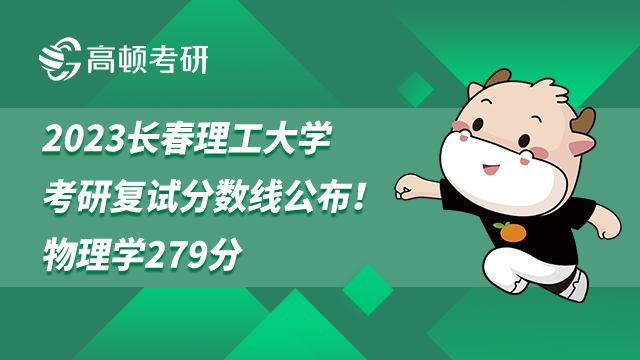 高顿考研

2023长春理工大学
考研复试分数线公布！
物理学279分